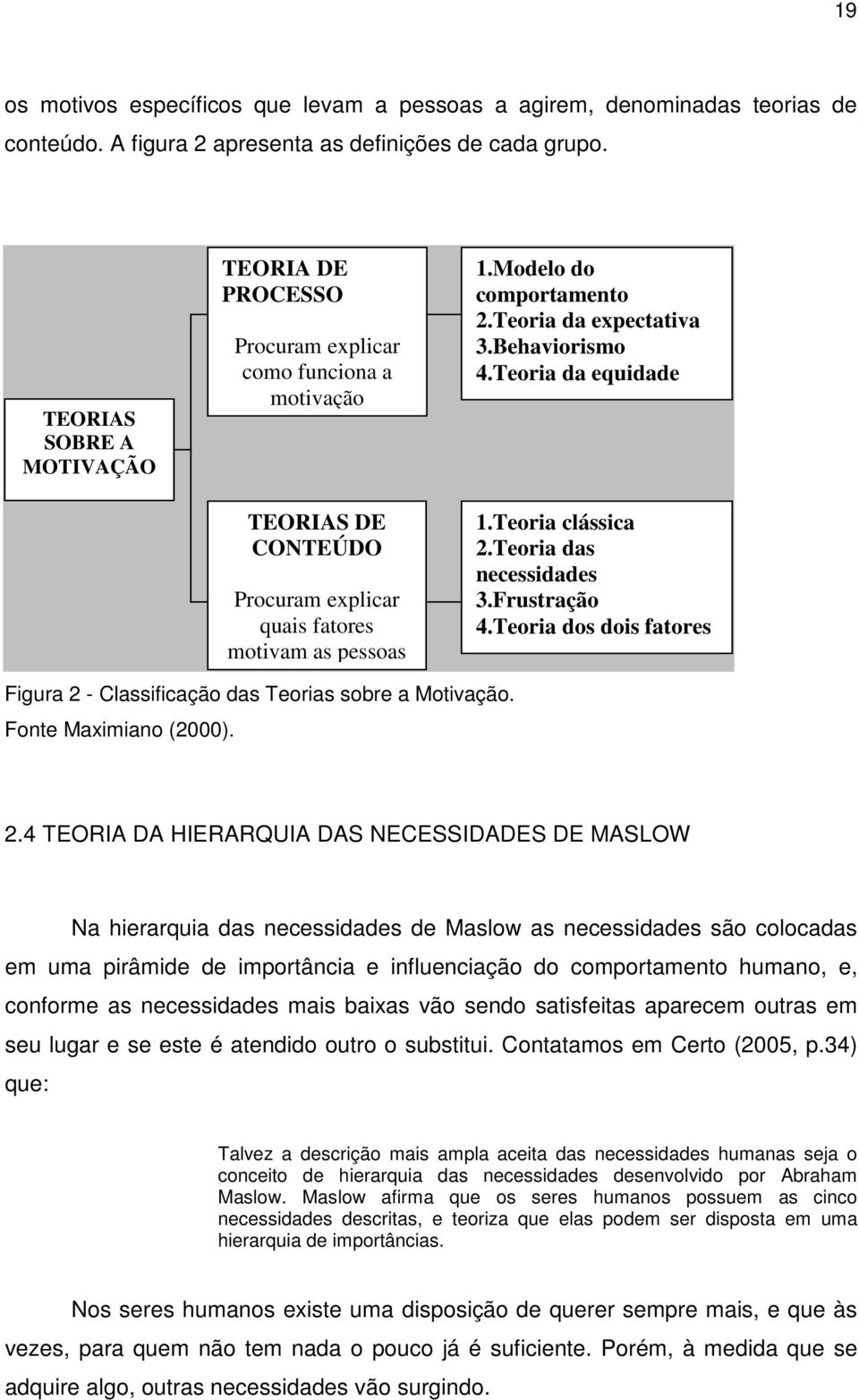 19

os motivos específicos que levam a pessoas a agirem, denominadas teorias de conteúdo. A figura 2 apresenta as definições de cada grupo.

TEORIAS SOBRE A MOTIVAÇÃO

TEORIA DE PROCESSO

Procuram explicar como funciona a motivação

1.Modelo do comportamento
2.Teoria da expectativa
3.Behaviorismo
4.Teoria da equidade

TEORIAS DE CONTEÚDO

Procuram explicar quais fatores motivam as pessoas

1.Teoria clássica
2.Teoria das necessidades
3.Frustração
4.Teoria dos dois fatores

Figura 2 - Classificação das Teorias sobre a Motivação.
Fonte Maximiano (2000).

2.4 TEORIA DA HIERARQUIA DAS NECESSIDADES DE MASLOW

Na hierarquia das necessidades de Maslow as necessidades são colocadas em uma pirâmide de importância e influenciação do comportamento humano, e, conforme as necessidades mais baixas vão sendo satisfeitas aparecem outras em seu lugar e se este é atendido outro o substitui. Contatamos em Certo (2005, p.34) que:

Talvez a descrição mais ampla aceita das necessidades humanas seja o conceito de hierarquia das necessidades desenvolvido por Abraham Maslow. Maslow afirma que os seres humanos possuem as cinco necessidades descritas, e teoriza que elas podem ser disposta em uma hierarquia de importâncias.

Nos seres humanos existe uma disposição de querer sempre mais, e que às vezes, para quem não tem nada o pouco já é suficiente. Porém, à medida que se adquire algo, outras necessidades vão surgindo.